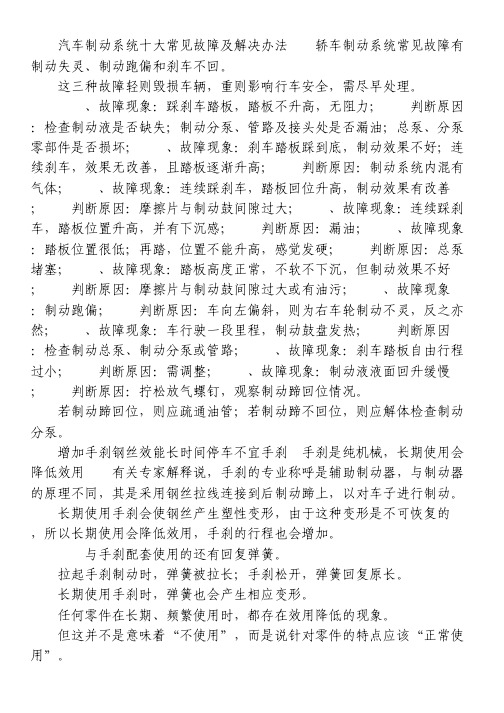 汽车制动系统十大常见故障及解决办法　　轿车制动系统常见故障有制动失灵、制动跑偏和刹车不回。

这三种故障轻则毁损车辆，重则影响行车安全，需尽早处理。

　　、故障现象：踩刹车踏板，踏板不升高，无阻力；　　判断原因：检查制动液是否缺失；制动分泵、管路及接头处是否漏油；总泵、分泵零部件是否损坏；　　、故障现象：刹车踏板踩到底，制动效果不好；连续刹车，效果无改善，且踏板逐渐升高；　　判断原因：制动系统内混有气体；　　、故障现象：连续踩刹车，踏板回位升高，制动效果有改善；　　判断原因：摩擦片与制动鼓间隙过大；　　、故障现象：连续踩刹车，踏板位置升高，并有下沉感；　　判断原因：漏油；　　、故障现象：踏板位置很低；再踏，位置不能升高，感觉发硬；　　判断原因：总泵堵塞；　　、故障现象：踏板高度正常，不软不下沉，但制动效果不好；　　判断原因：摩擦片与制动鼓间隙过大或有油污；　　、故障现象：制动跑偏；　　判断原因：车向左偏斜，则为右车轮制动不灵，反之亦然；　　、故障现象：车行驶一段里程，制动鼓盘发热；　　判断原因：检查制动总泵、制动分泵或管路；　　、故障现象：刹车踏板自由行程过小；　　判断原因：需调整；　　、故障现象：制动液液面回升缓慢；　　判断原因：拧松放气螺钉，观察制动蹄回位情况。

若制动蹄回位，则应疏通油管；若制动蹄不回位，则应解体检查制动分泵。

增加手刹钢丝效能长时间停车不宜手刹　手刹是纯机械，长期使用会降低效用　　有关专家解释说，手刹的专业称呼是辅助制动器，与制动器的原理不同，其是采用钢丝拉线连接到后制动蹄上，以对车子进行制动。

长期使用手刹会使钢丝产生塑性变形，由于这种变形是不可恢复的，所以长期使用会降低效用，手刹的行程也会增加。

与手刹配套使用的还有回复弹簧。

拉起手刹制动时，弹簧被拉长；手刹松开，弹簧回复原长。

长期使用手刹时，弹簧也会产生相应变形。

任何零件在长期、频繁使用时，都存在效用降低的现象。

但这并不是意味着“不使用”，而是说针对零件的特点应该“正常使用”。